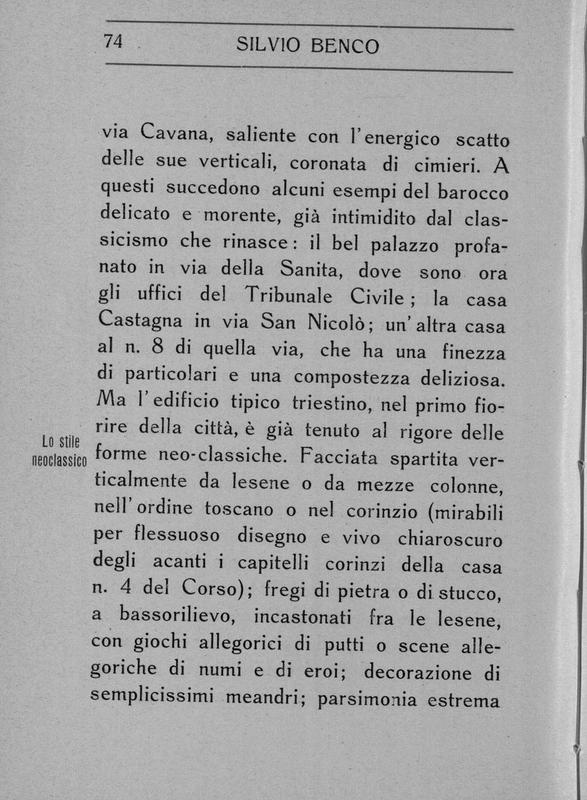 74 SILVIO BENCO

via Cavana, saliente con l'energico scatto delle sue verticali, coronata di cimieri. A questi succedono alcuni esempi del barocco delicato e morente, già intimidito dal classicismo che rinasce: il bel palazzo profanato in via della Sanita, dove sono ora gli uffici del Tribunale Civile; la casa Castagna in via San Nicolò; un'altra casa al n. 8 di quella via, che ha una finezza di particolari e una compostezza deliziosa. Ma l'edificio tipico triestino, nel primo fiorire della città, è già tenuto al rigore delle forme neo-classiche. Facciata spartita verticalmente da lesene o da mezze colonne, nell'ordine toscano o nel corinzio (mirabili per flessuoso disegno e vivo chiaroscuro degli acanti i capitelli corinzi della casa n. 4 del Corso); fregi di pietra o di stucco, a bassorilievo, incastonati fra le lesene, con giochi allegorici di putti o scene allegoriche di numi e di eroi; decorazione di semplicissimi meandri; parsimonia estrema

Lo stile neoclassico